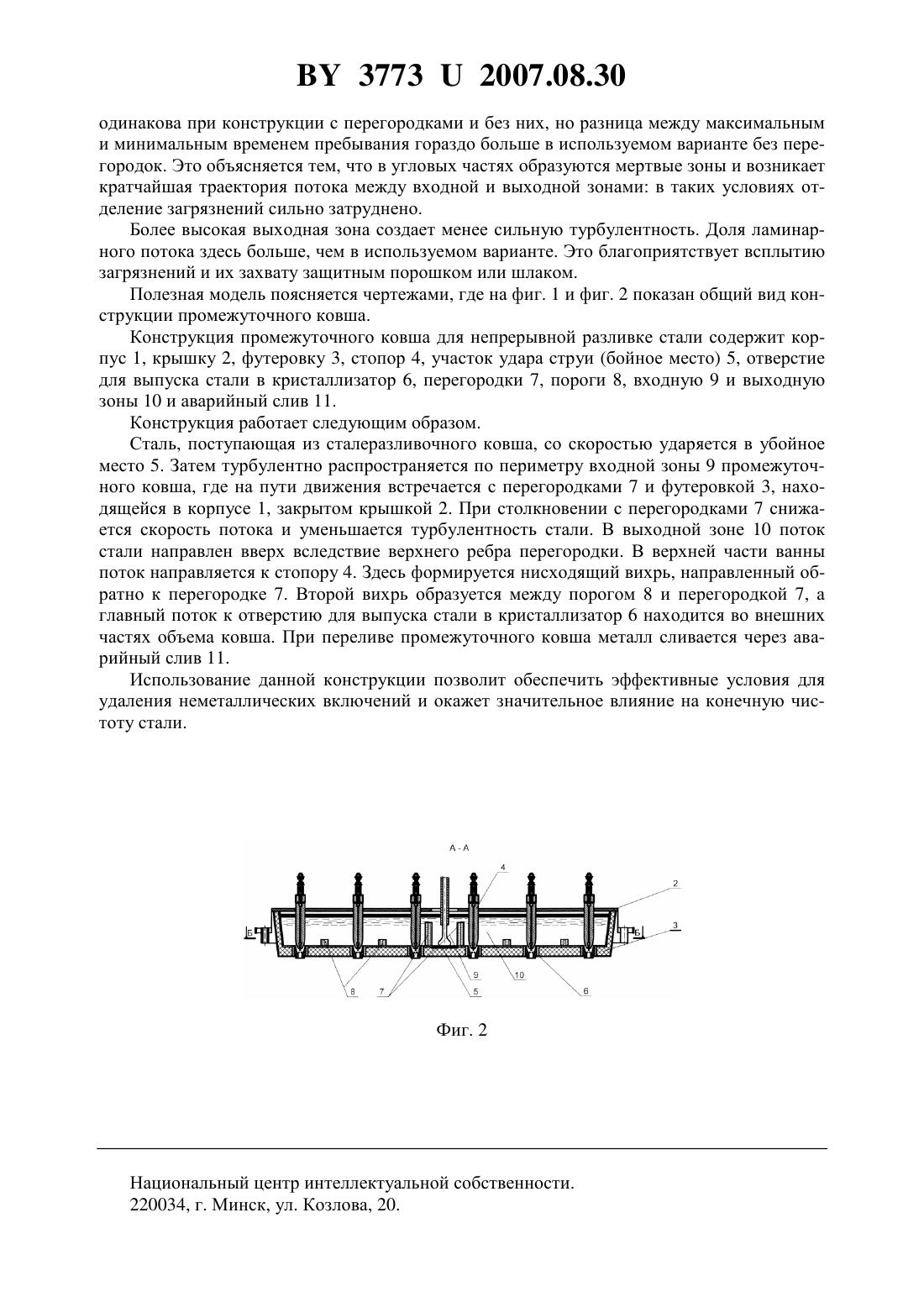 BY 3773 U 2007.08.30

одинакова при конструкции с перегородками и без них, но разница между максимальным и минимальным временем пребывания гораздо больше в используемом варианте без перегородок. Это объясняется тем, что в угловых частях образуются мертвые зоны и возникает кратчайшая траектория потока между входной и выходной зонами: в таких условиях отделение загрязнений сильно затруднено.

Более высокая выходная зона создает менее сильную турбулентность. Доля ламинарного потока здесь больше, чем в используемом варианте. Это благоприятствует всплытию загрязнений и их захвату защитным порошком или шлаком.

Полезная модель поясняется чертежами, где на фиг. 1 и фиг. 2 показан общий вид конструкции промежуточного ковша.

Конструкция промежуточного ковша для непрерывной разливке стали содержит корпус 1, крышку 2, футеровку 3, стопор 4, участок удара струи (бойное место) 5, отверстие для выпуска стали в кристаллизатор 6, перегородки 7, пороги 8, входную 9 и выходную зоны 10 и аварийный слив 11.

Конструкция работает следующим образом.

Сталь, поступающая из сталеразливочного ковша, со скоростью ударяется в убойное место 5. Затем турбулентно распространяется по периметру входной зоны 9 промежуточного ковша, где на пути движения встречается с перегородками 7 и футеровкой 3, находящейся в корпусе 1, закрытом крышкой 2. При столкновении с перегородками 7 снижается скорость потока и уменьшается турбулентность стали. В выходной зоне 10 поток стали направлен вверх вследствие верхнего ребра перегородки. В верхней части ванны поток направляется к стопору 4. Здесь формируется нисходящий вихрь, направленный обратно к перегородке 7. Второй вихрь образуется между порогом 8 и перегородкой 7, а главный поток к отверстию для выпуска стали в кристаллизатор 6 находится во внешних частях объема ковша. При переливе промежуточного ковша металл сливается через аварийный слив 11.

Использование данной конструкции позволит обеспечить эффективные условия для удаления неметаллических включений и окажет значительное влияние на конечную чистоту стали.

А - А
4
2
Б
Б
3
8
7
9
5
10
6

Фиг. 2

Национальный центр интеллектуальной собственности.
220034, г. Минск, ул. Козлова, 20.